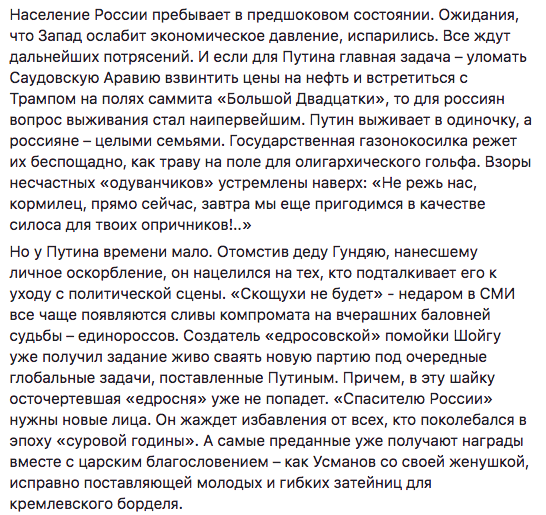 Население России пребывает в предшоковом состоянии. Ожидания, что Запад ослабит экономическое давление, испарились. Все ждут дальнейших потрясений. И если для Путина главная задача – уломать Саудовскую Аравию взвинтить цены на нефть и встретиться с Трампом на полях саммита «Большой Двадцатки», то для россиян вопрос выживания стал наипервейшим. Путин выживает в одиночку, а россияне – целыми семьями. Государственная газонокосилка режет их беспощадно, как траву на поле для олигархического гольфа. Взоры несчастных «одуванчиков» устремлены наверх: «Не режь нас, кормилец, прямо сейчас, завтра мы еще пригодимся в качестве силоса для твоих опричников!..»

Но у Путина времени мало. Отомстив деду Гундяю, нанесшему личное оскорбление, он нацелился на тех, кто подталкивает его к уходу с политической сцены. «Скощухи не будет» - недаром в СМИ все чаще появляются сливы компромата на вчерашних баловней судьбы – единороссов. Создатель «едросовской» помойки Шойгу уже получил задание живо сваять новую партию под очередные глобальные задачи, поставленные Путиным. Причем, в эту шайку осточертевшая «едросня» уже не попадет. «Спасителю России» нужны новые лица. Он жаждет избавления от всех, кто поколебался в эпоху «суровой годины». А самые преданные уже получают награды вместе с царским благословением – как Усманов со своей женушкой, исправно поставляющей молодых и гибких затейниц для кремлевского борделя.